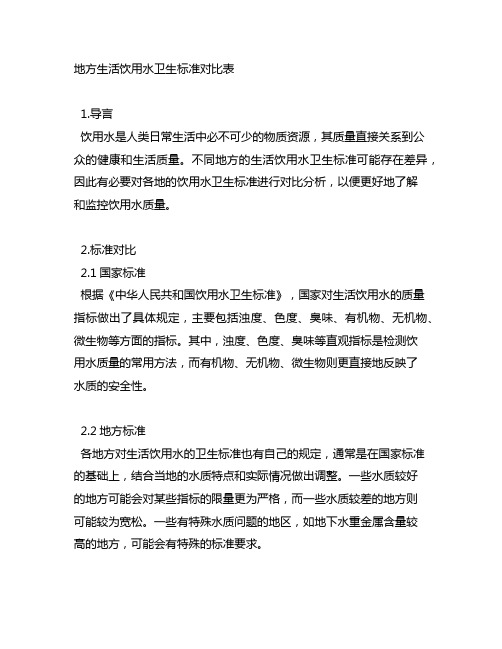 地方生活饮用水卫生标准对比表

1.导言
饮用水是人类日常生活中必不可少的物质资源，其质量直接关系到公众的健康和生活质量。不同地方的生活饮用水卫生标准可能存在差异，因此有必要对各地的饮用水卫生标准进行对比分析，以便更好地了解和监控饮用水质量。

2.标准对比
2.1 国家标准
根据《中华人民共和国饮用水卫生标准》，国家对生活饮用水的质量指标做出了具体规定，主要包括浊度、色度、臭味、有机物、无机物、微生物等方面的指标。其中，浊度、色度、臭味等直观指标是检测饮用水质量的常用方法，而有机物、无机物、微生物则更直接地反映了水质的安全性。

2.2 地方标准
各地方对生活饮用水的卫生标准也有自己的规定，通常是在国家标准的基础上，结合当地的水质特点和实际情况做出调整。一些水质较好的地方可能会对某些指标的限量更为严格，而一些水质较差的地方则可能较为宽松。一些有特殊水质问题的地区，如地下水重金属含量较高的地方，可能会有特殊的标准要求。